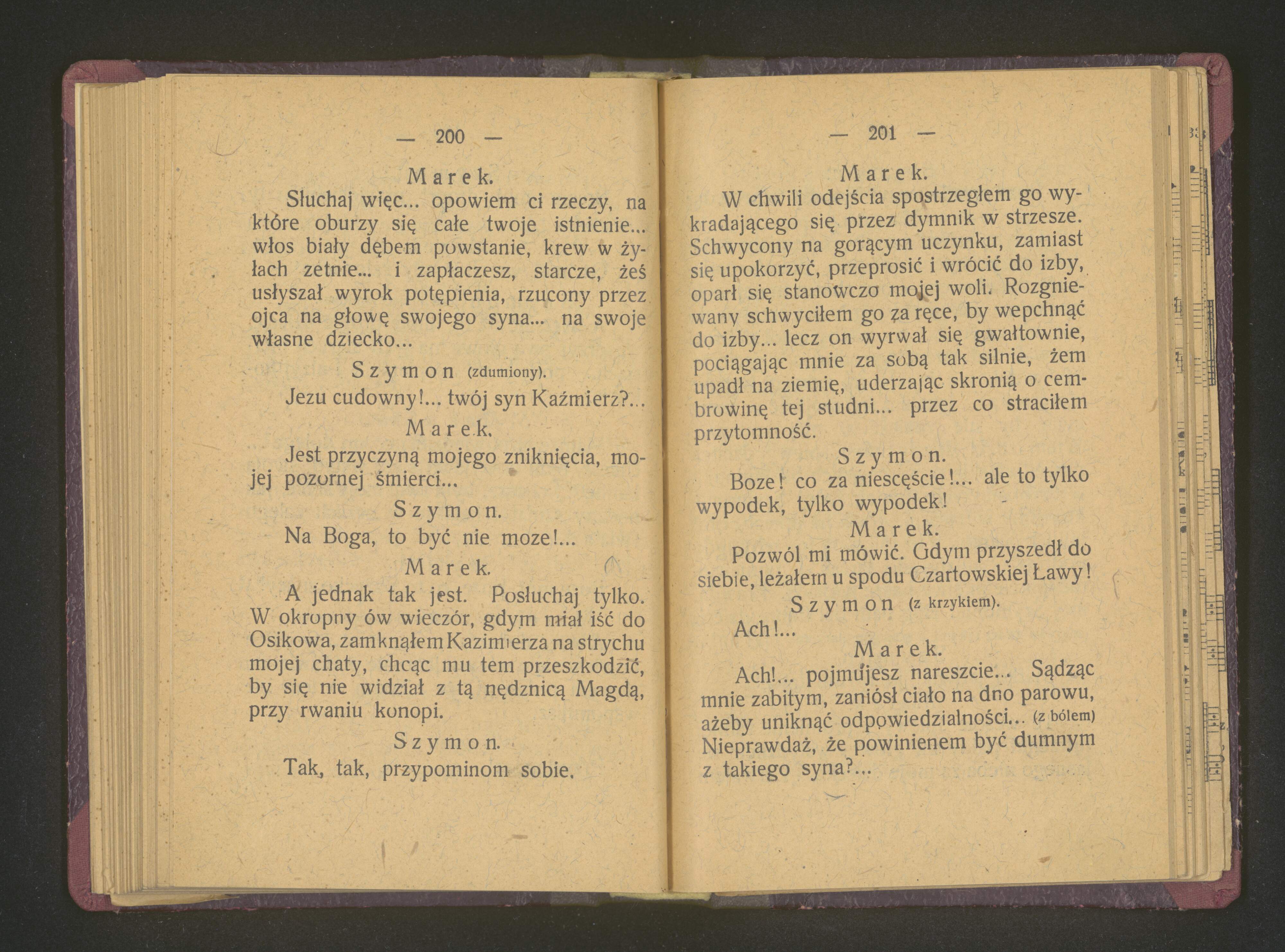 — 200 —

Marek.

Słuchaj więc... opowiem ci rzeczy, na które oburzy się całe twoje istnienie... włos biały dębem powstanie, krew w żyłach zetnie... i zapłaczesz, starcze, żeś usłyszał wyrok potępienia, rzucony przez ojca na głowę swojego syna... na swoje własne dziecko...

Szymon (zdumiony).

Jezu cudowny!... twój syn Kaźmierz?...

Marek.

Jest przyczyną mojego zniknięcia, mojej pozornej śmierci...

Szymon.

Na Boga, to być nie moze!...

Marek.

A jednak tak jest. Posłuchaj tylko. W okropny ów wieczór, gdym miał iść do Osikowa, zamknąłem Kazimierza na strychu mojej chaty, chcąc mu tem przeszkodzić, by się nie widział z tą nędznicą Magdą, przy rwaniu konopi.

Szymon.

Tak, tak, przypominom sobie.

— 201 —

Marek.

W chwili odejścia spostrzegłem go wykradającego się przez dymnik w strzesze. Schwycony na gorącym uczynku, zamiast się upokorzyć, przeprosić i wrócić do izby, oparł się stanowczo mojej woli. Rozgniewany schwyciłem go za ręce, by wepchnąć do izby... lecz on wyrwał się gwałtownie, pociągając mnie za sobą tak silnie, żem upadł na ziemię, uderzając skronią o cembrowinę tej studni... przez co straciłem przytomność.

Szymon.

Boze! co za niescęście!... ale to tylko wypodek, tylko wypodek!

Marek.

Pozwól mi mówić. Gdym przyszedł do siebie, leżałem u spodu Czartowskiej Ławy!

Szymon (z krzykiem).

Ach!...

Marek.

Ach!... pojmujesz nareszcie... Sądząc mnie zabitym, zaniósł ciało na dno parowu, ażeby uniknąć odpowiedzialności... (z bólem) Nieprawdaż, że powinienem być dumnym z takiego syna?...